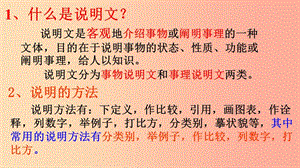 1、什么是说明文？

说明文是客观地介绍事物或阐明事理的一种文体，目的在于说明事物的状态、性质、功能或阐明事理，给人以知识。

说明文分为事物说明文和事理说明文两类。

2、说明的方法

说明方法有：下定义，作比较，引用，画图表，作诠释，列数字，举例子，打比方，分类别，摹状貌等，其中常用的说明方法有分类别，举例子，作比较，列数字，打比方。